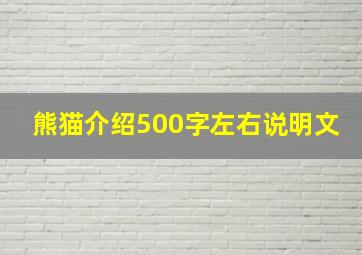 熊猫介绍500字左右说明文